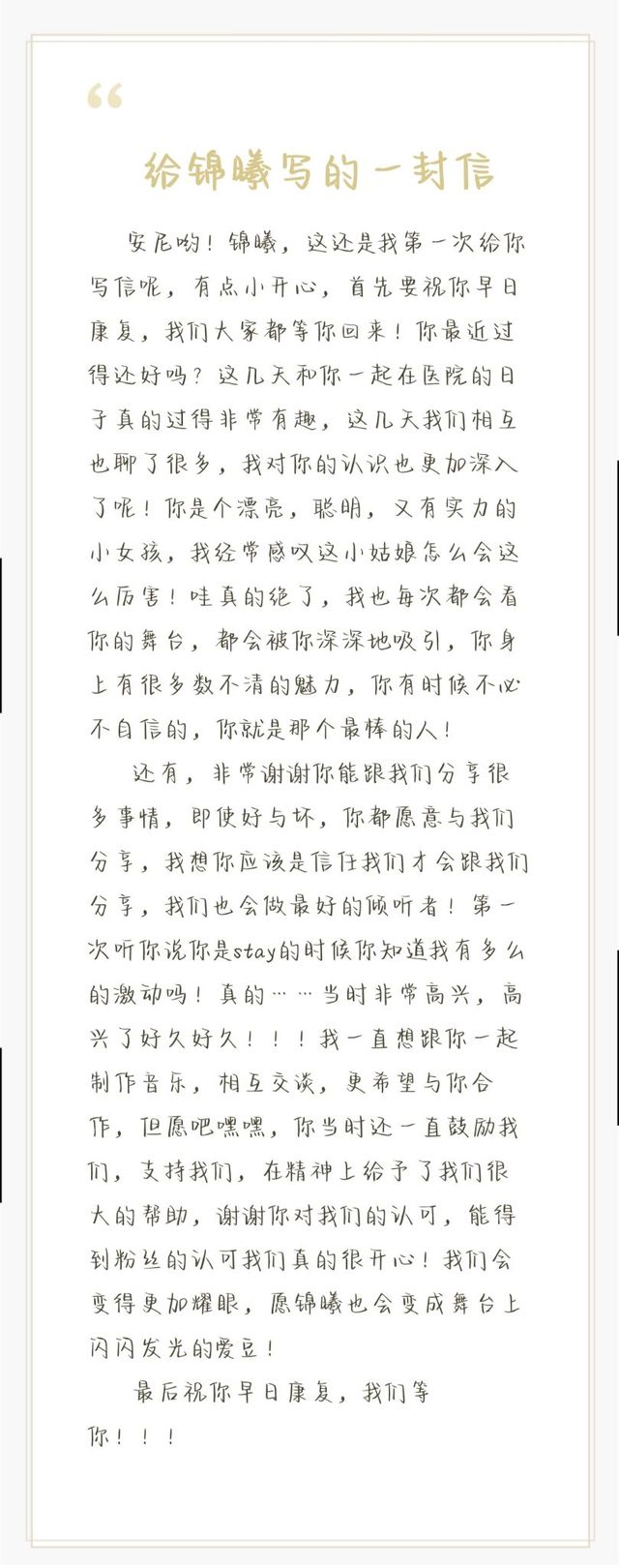 “

给锦曦写的一封信

安尼哟！锦曦，这还是我第一次给你写信呢，有点小开心，首先要祝你早日康复，我们大家都等你回来！你最近过得还好吗？这几天和你一起在医院的日子真的过得非常有趣，这几天我们相互也聊了很多，我对你的认识也更加深入了呢！你是个漂亮，聪明，又有实力的小女孩，我经常感叹这小姑娘怎么会这么厉害！哇真的绝了，我也每次都会看你的舞台，都会被你深深地吸引，你身上有很多数不清的魅力，你有时候不必不自信的，你就是那个最棒的人！

还有，非常谢谢你能跟我们分享很多事情，即使好与坏，你都愿意与我们分享，我想你应该是信任我们才会跟我们分享，我们也会做最好的倾听者！第一次听你说你是stay的时候你知道我有多么的激动吗！真的……当时非常高兴，高兴了好久好久！！！我一直想跟你一起制作音乐，相互交谈，更希望与你合作，但愿吧嘿嘿，你当时还一直鼓励我们，支持我们，在精神上给予了我们很大的帮助，谢谢你对我们的认可，能得到粉丝的认可我们真的很开心！我们会变得更加耀眼，愿锦曦也会变成舞台上闪闪发光的爱豆！

最后祝你早日康复，我们等你！！！